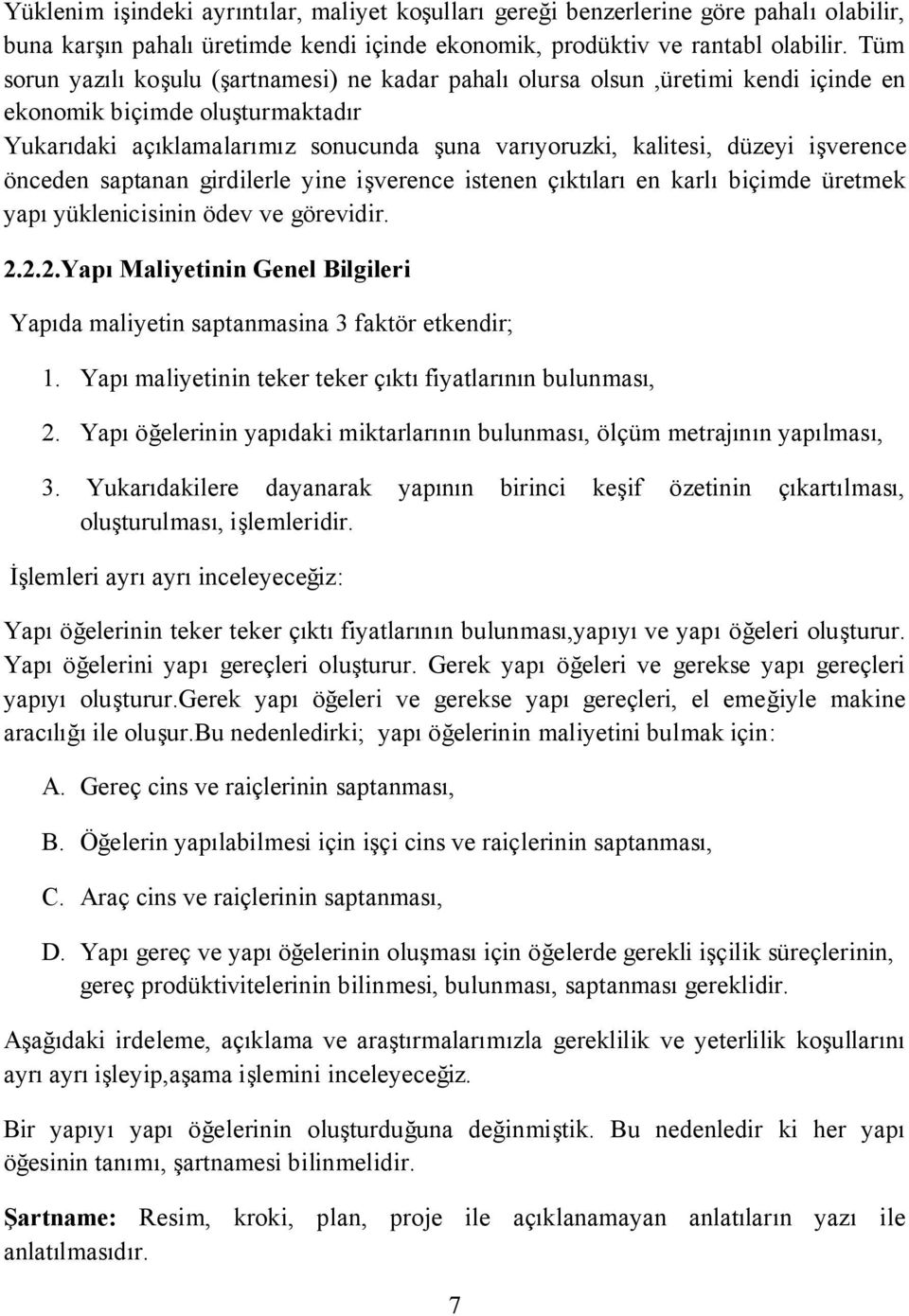 Yüklenim işindeki ayrıntılar, maliyet koşulları gereği benzerlerine göre pahalı olabilir, buna karşın pahalı üretimde kendi içinde ekonomik, prodüktiv ve rantabl olabilir. Tüm sorun yazılı koşulu (şartnamesi) ne kadar pahalı olursa olsun ,üretimi kendi içinde en ekonomik biçimde oluşturmaktadır
Yukarıdaki açıklamalarımız sonucunda şuna varıyoruzki, kalitesi, düzeyi işverence önceden saptanan girdilerle yine işverence istenen çıktıları en karlı biçimde üretmek yapı yüklenicisinin ödev ve görevidir.

2.2.2.Yapı Maliyetinin Genel Bilgileri

Yapıda maliyetin saptanmasina 3 faktör etkendir;

1. Yapı maliyetinin teker teker çıktı fiyatlarının bulunması,

2. Yapı öğelerinin yapıdaki miktarlarının bulunması, ölçüm metrajının yapılması,

3. Yukarıdakilere dayanarak yapının birinci keşif özetinin çıkartılması, oluşturulması, işlemleridir.

İşlemleri ayrı ayrı inceleyeceğiz:

Yapı öğelerinin teker teker çıktı fiyatlarının bulunması,yapıyı ve yapı öğeleri oluşturur. Yapı öğelerini yapı gereçleri oluşturur. Gerek yapı öğeleri ve gerekse yapı gereçleri yapıyı oluşturur.Gerek yapı öğeleri ve gerekse yapı gereçleri, el emeğiyle makine aracılığı ile oluşur.Bu nedenledirki; yapı öğelerinin maliyetini bulmak için:

A. Gereç cins ve raiçlerinin saptanması,

B. Öğelerin yapılabilmesi için işçi cins ve raiçlerinin saptanması,

C. Araç cins ve raiçlerinin saptanması,

D. Yapı gereç ve yapı öğelerinin oluşması için öğelerde gerekli işçilik süreçlerinin, gereç prodüktivitelerinin bilinmesi, bulunması, saptanması gereklidir.

Aşağıdaki irdeleme, açıklama ve araştırmalarımızla gereklilik ve yeterlilik koşullarını ayrı ayrı işleyip,aşama işlemini inceleyeceğiz.

Bir yapıyı yapı öğelerinin oluşturduğuna değinmiştik. Bu nedenledir ki her yapı öğesinin tanımı, şartnamesi bilinmelidir.

Şartname: Resim, kroki, plan, proje ile açıklanamayan anlatıların yazı ile anlatılmasıdır.

7